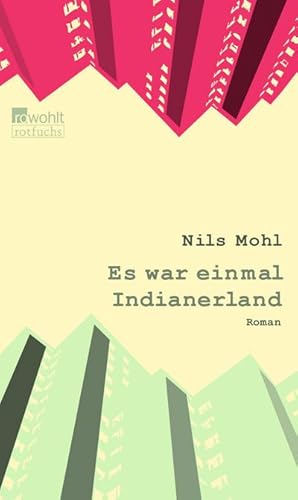 rowohlt
rotfuchs

Nils Mohl

Es war einmal Indianerland

Roman